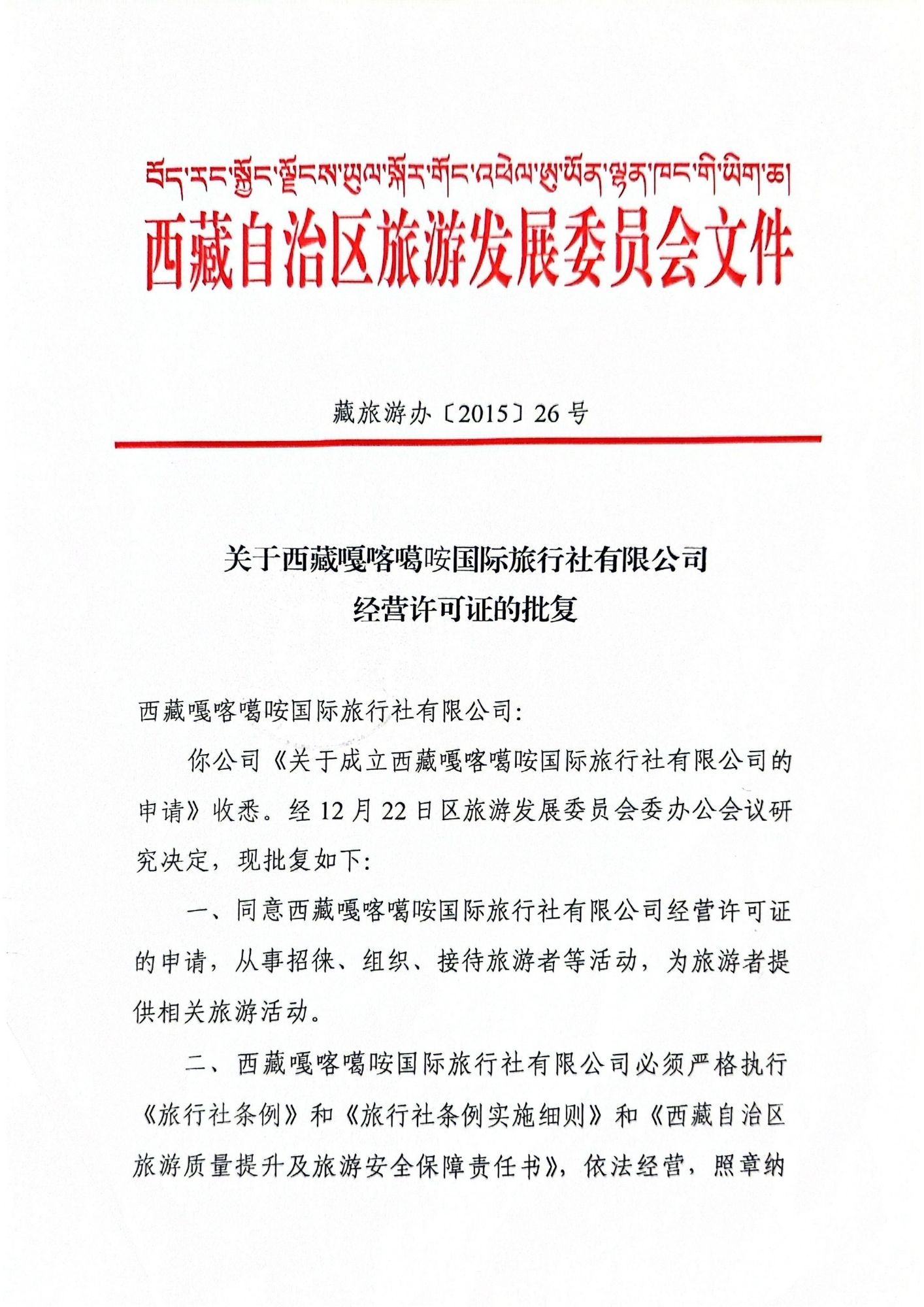 བོད་རང་སྐྱོང་ལྗོངས་ཡུལ་སྐོར་གོང་འཕེལ་ཨུ་ཡོན་ལྷན་ཁང་གི་ཡིག་ཆ།

西藏自治区旅游发展委员会文件

藏旅游办〔2015〕26号

关于西藏嘎喀噶咹国际旅行社有限公司
经营许可证的批复

西藏嘎喀噶咹国际旅行社有限公司:

你公司《关于成立西藏嘎喀噶咹国际旅行社有限公司的申请》收悉。经12月22日区旅游发展委员会委办公会议研究决定，现批复如下:

一、同意西藏嘎喀噶咹国际旅行社有限公司经营许可证的申请，从事招徕、组织、接待旅游者等活动，为旅游者提供相关旅游活动。

二、西藏嘎喀噶咹国际旅行社有限公司必须严格执行《旅行社条例》和《旅行社条例实施细则》和《西藏自治区旅游质量提升及旅游安全保障责任书》，依法经营，照章纳